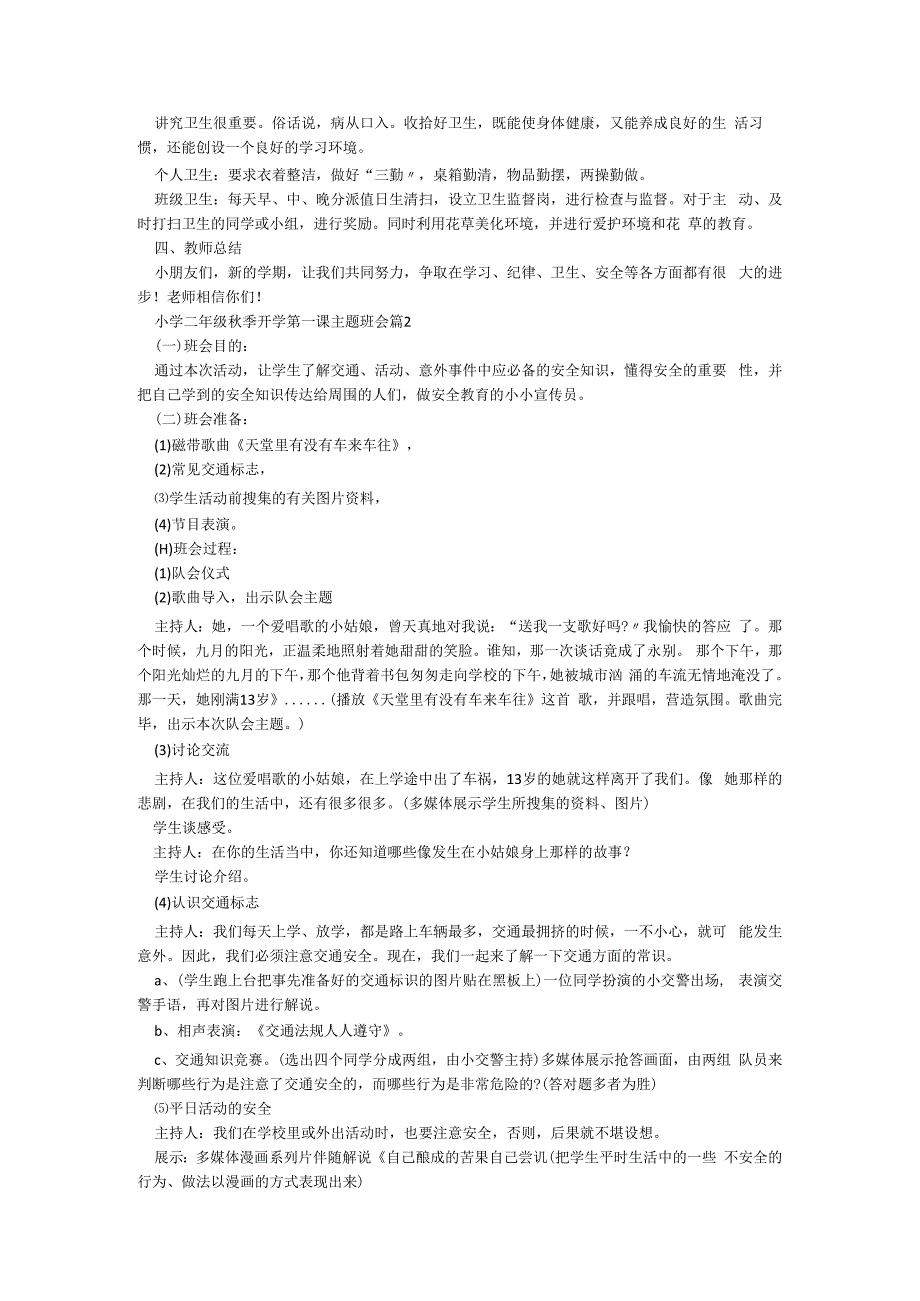 讲究卫生很重要。俗话说，病从口入。收拾好卫生，既能使身体健康，又能养成良好的生 活习惯，还能创设一个良好的学习环境。

个人卫生：要求衣着整洁，做好“三勤〃，桌箱勤清，物品勤摆，两操勤做。

班级卫生：每天早、中、晚分派值日生清扫，设立卫生监督岗，进行检查与监督。对于主 动、及时打扫卫生的同学或小组，进行奖励。同时利用花草美化环境，并进行爱护环境和花 草的教育。

四、教师总结

小朋友们，新的学期，让我们共同努力，争取在学习、纪律、卫生、安全等各方面都有很 大的进步！老师相信你们！

小学二年级秋季开学第一课主题班会篇2

(一)班会目的：

通过本次活动，让学生了解交通、活动、意外事件中应必备的安全知识，懂得安全的重要 性，并把自己学到的安全知识传达给周围的人们，做安全教育的小小宣传员。

(二)班会准备：

(1)磁带歌曲《天堂里有没有车来车往》，

(2)常见交通标志，

⑶学生活动前搜集的有关图片资料，

(4)节目表演。

(H)班会过程：

(1)队会仪式

(2)歌曲导入，出示队会主题

主持人：她，一个爱唱歌的小姑娘，曾天真地对我说：“送我一支歌好吗?〃我愉快的答应 了。那个时候，九月的阳光，正温柔地照射着她甜甜的笑脸。谁知，那一次谈话竟成了永别。 那个下午，那个阳光灿烂的九月的下午，那个他背着书包匆匆走向学校的下午，她被城市汹 涌的车流无情地淹没了。那一天，她刚满13岁》......(播放《天堂里有没有车来车往》这首 歌，并跟唱，营造氛围。歌曲完毕，出示本次队会主题。)

(3)讨论交流

主持人：这位爱唱歌的小姑娘，在上学途中出了车祸，13岁的她就这样离开了我们。像 她那样的悲剧，在我们的生活中，还有很多很多。(多媒体展示学生所搜集的资料、图片)

学生谈感受。

主持人：在你的生活当中，你还知道哪些像发生在小姑娘身上那样的故事?

学生讨论介绍。

(4)认识交通标志

主持人：我们每天上学、放学，都是路上车辆最多，交通最拥挤的时候，一不小心，就可 能发生意外。因此，我们必须注意交通安全。现在，我们一起来了解一下交通方面的常识。

a、(学生跑上台把事先准备好的交通标识的图片贴在黑板上)一位同学扮演的小交警出场， 表演交警手语，再对图片进行解说。

b、相声表演：《交通法规人人遵守》。

c、交通知识竞赛。(选出四个同学分成两组，由小交警主持)多媒体展示抢答画面，由两组 队员来判断哪些行为是注意了交通安全的，而哪些行为是非常危险的?(答对题多者为胜)

⑸平日活动的安全

主持人：我们在学校里或外出活动时，也要注意安全，否则，后果就不堪设想。

展示：多媒体漫画系列片伴随解说《自己酿成的苦果自己尝讥(把学生平时生活中的一些 不安全的行为、做法以漫画的方式表现出来)